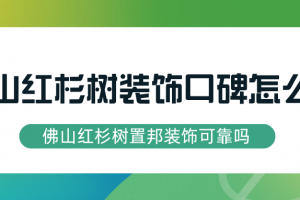 山红杉树装饰口碑怎么

佛山红杉树置邦装饰可靠吗